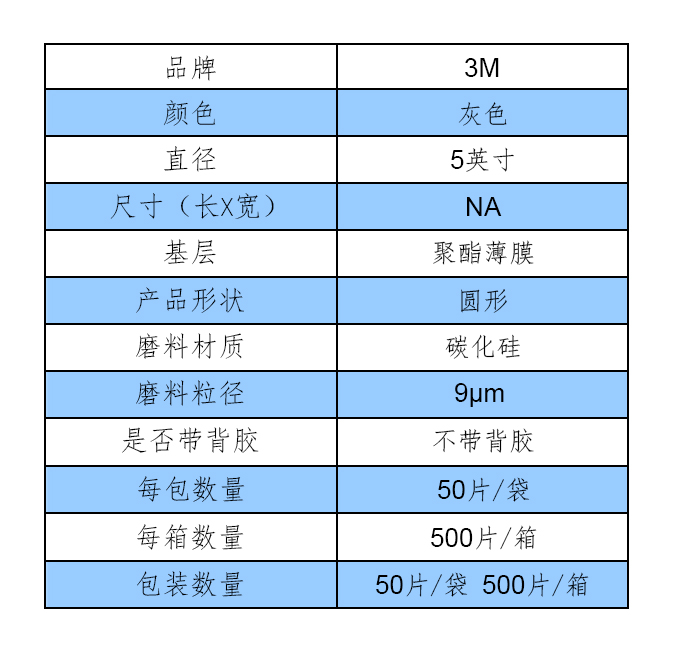 | 品牌 | 3M |
|---|---|
| 颜色 | 灰色 |
| 直径 | 5英寸 |
| 尺寸（长X宽） | NA |
| 基层 | 聚酯薄膜 |
| 产品形状 | 圆形 |
| 磨料材质 | 碳化硅 |
| 磨料粒径 | 9μm |
| 是否带背胶 | 不带背胶 |
| 每包数量 | 50片/袋 |
| 每箱数量 | 500片/箱 |
| 包装数量 | 50片/袋 500片/箱 |